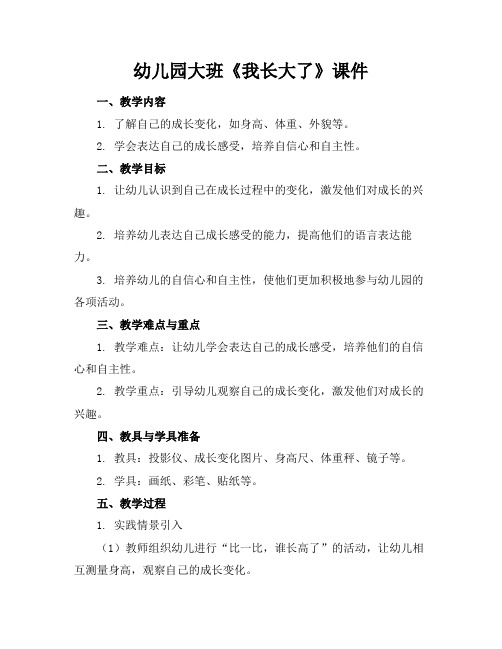 幼儿园大班《我长大了》课件

一、教学内容

1. 了解自己的成长变化，如身高、体重、外貌等。

2. 学会表达自己的成长感受，培养自信心和自主性。

二、教学目标

1. 让幼儿认识到自己在成长过程中的变化，激发他们对成长的兴趣。

2. 培养幼儿表达自己成长感受的能力，提高他们的语言表达能力。

3. 培养幼儿的自信心和自主性，使他们更加积极地参与幼儿园的各项活动。

三、教学难点与重点

1. 教学难点：让幼儿学会表达自己的成长感受，培养他们的自信心和自主性。

2. 教学重点：引导幼儿观察自己的成长变化，激发他们对成长的兴趣。

四、教具与学具准备

1. 教具：投影仪、成长变化图片、身高尺、体重秤、镜子等。

2. 学具：画纸、彩笔、贴纸等。

五、教学过程

1. 实践情景引入

（1）教师组织幼儿进行“比一比，谁长高了”的活动，让幼儿相互测量身高，观察自己的成长变化。